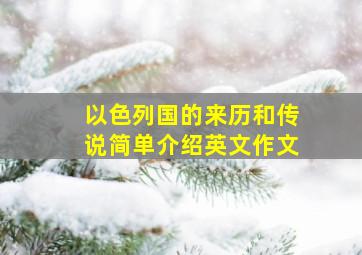 以色列国的来历和传说简单介绍英文作文